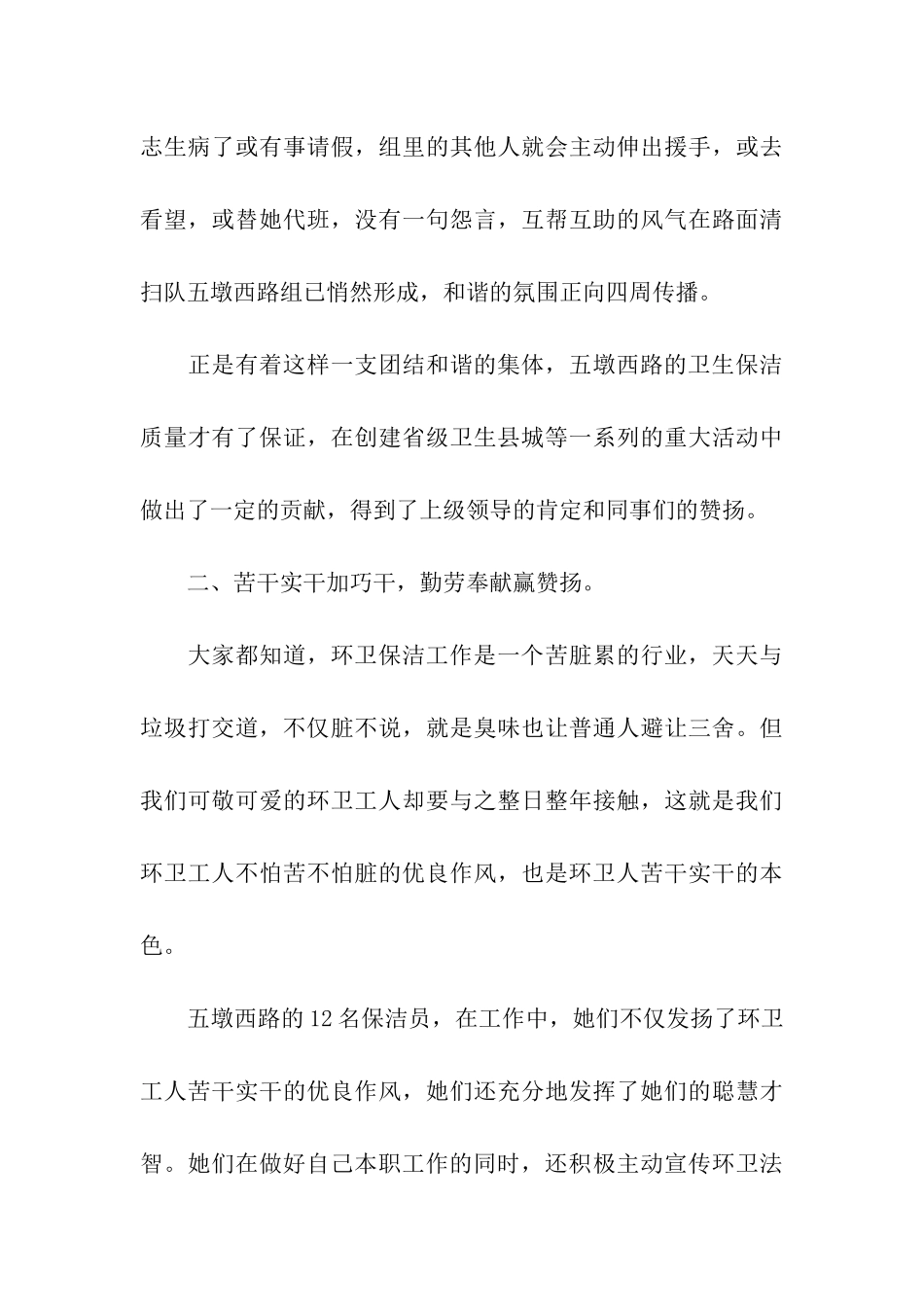 志生病了或有事请假，组里的其他人就会主动伸出援手，或去看望，或替她代班，没有一句怨言，互帮互助的风气在路面清扫队五墩西路组已悄然形成，和谐的氛围正向四周传播。

正是有着这样一支团结和谐的集体，五墩西路的卫生保洁质量才有了保证，在创建省级卫生县城等一系列的重大活动中做出了一定的贡献，得到了上级领导的肯定和同事们的赞扬。

二、苦干实干加巧干，勤劳奉献赢赞扬。

大家都知道，环卫保洁工作是一个苦脏累的行业，天天与垃圾打交道，不仅脏不说，就是臭味也让普通人避让三舍。但我们可敬可爱的环卫工人却要与之整日整年接触，这就是我们环卫工人不怕苦不怕脏的优良作风，也是环卫人苦干实干的本色。

五墩西路的12名保洁员，在工作中，她们不仅发扬了环卫工人苦干实干的优良作风，她们还充分地发挥了她们的聪慧才智。她们在做好自己本职工作的同时，还积极主动宣传环卫法